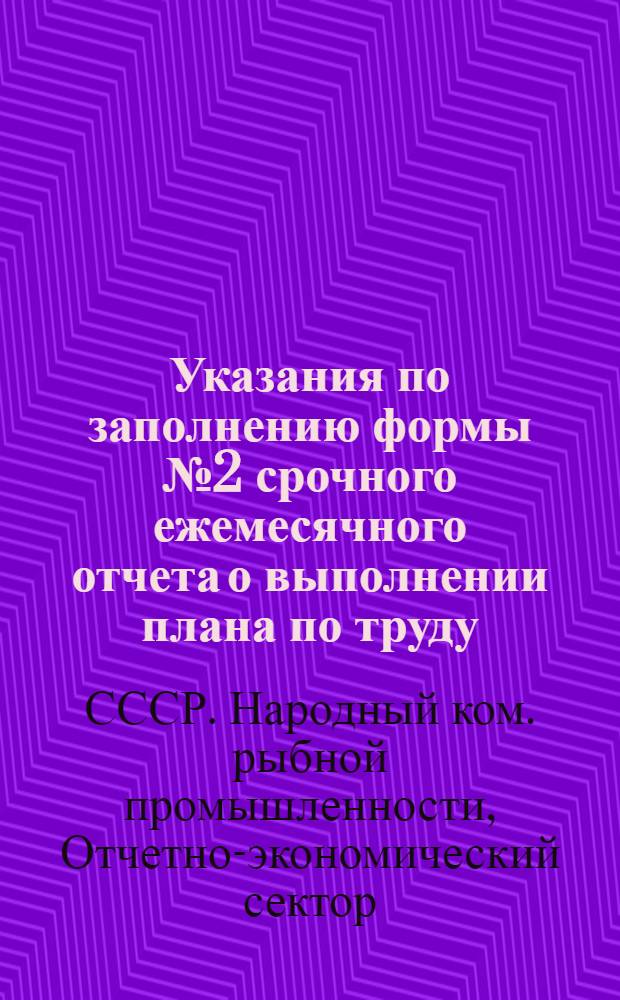 Указания по заполнению формы №2 срочного ежемесячного отчета о выполнении плана по труду

СССР. Народный ком. рыбной промышленности, Отчетно-экономический сектор